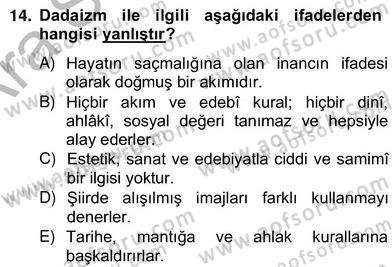 14. Dadaizm ile ilgili aşağıdaki ifadelerden hangisi yanlıştır?

A) Hayatın saçmalığına olan inancın ifadesi olarak doğmuş bir akımıdır.

B) Hiçbir akım ve edebî kural; hiçbir dinî, ahlâkî, sosyal değeri tanımaz ve hepsiyle alay ederler.

C) Estetik, sanat ve edebiyatla ciddi ve samimî bir ilgisi yoktur.

D) Şiirde alışılmış imajları farklı kullanmayı denerler.

E) Tarihe, mantığa ve ahlak kurallarına başkaldırırlar.

www.aofsoru.com